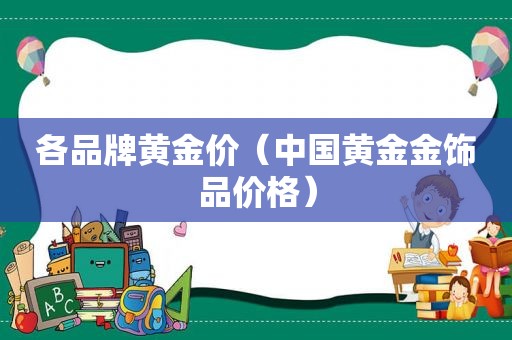 各品牌黄金价（中国黄金金饰品价格）

A B C